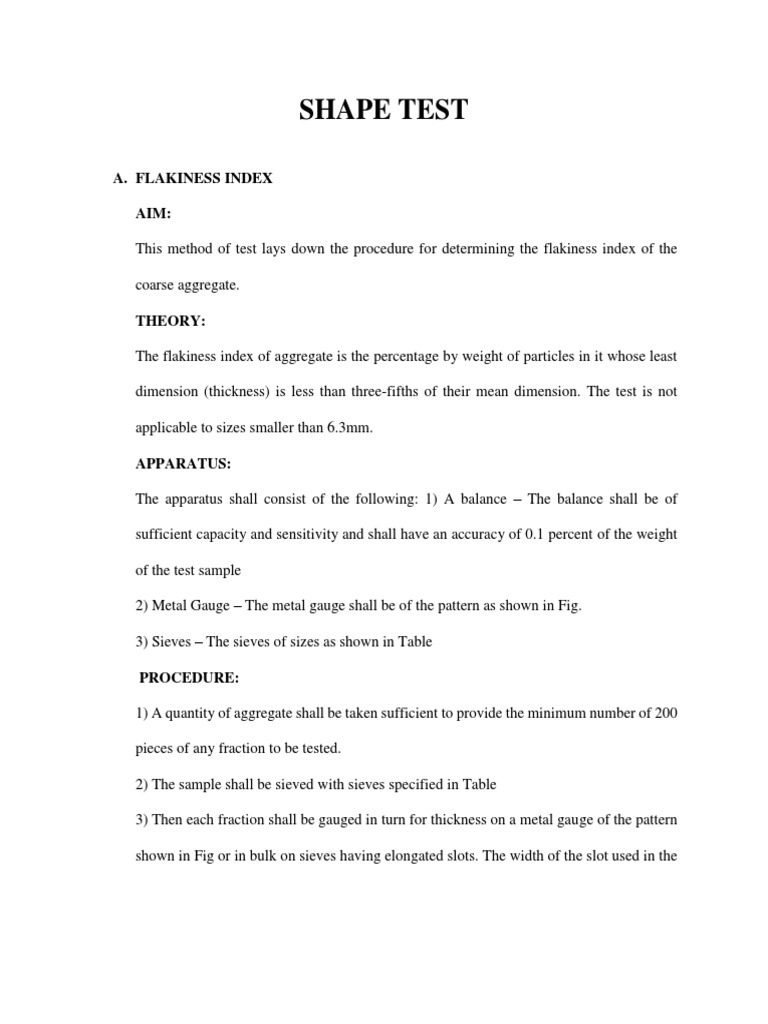 SHAPE TEST

A. FLAKINESS INDEX

AIM:

This method of test lays down the procedure for determining the flakiness index of the coarse aggregate.

THEORY:

The flakiness index of aggregate is the percentage by weight of particles in it whose least dimension (thickness) is less than three-fifths of their mean dimension. The test is not applicable to sizes smaller than 6.3mm.

APPARATUS:

The apparatus shall consist of the following: 1) A balance – The balance shall be of sufficient capacity and sensitivity and shall have an accuracy of 0.1 percent of the weight of the test sample

2) Metal Gauge – The metal gauge shall be of the pattern as shown in Fig.

3) Sieves – The sieves of sizes as shown in Table

PROCEDURE:

1) A quantity of aggregate shall be taken sufficient to provide the minimum number of 200 pieces of any fraction to be tested.

2) The sample shall be sieved with sieves specified in Table

3) Then each fraction shall be gauged in turn for thickness on a metal gauge of the pattern shown in Fig or in bulk on sieves having elongated slots. The width of the slot used in the